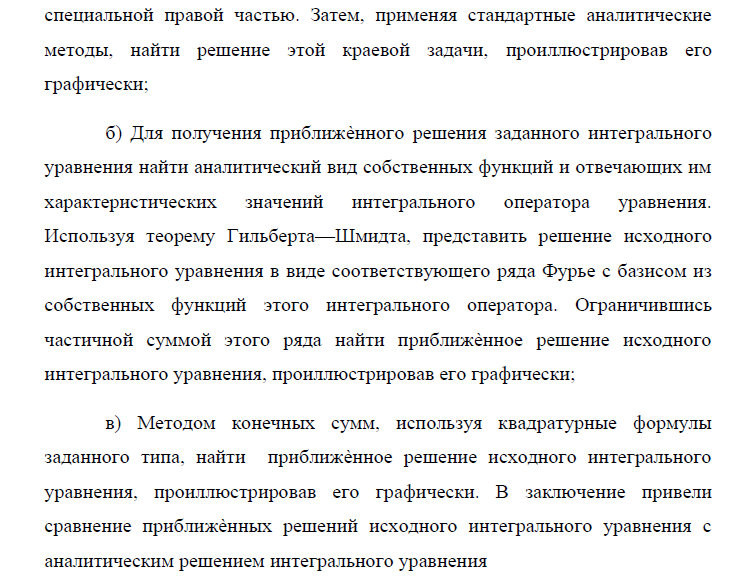 специальной правой частью. Затем, применяя стандартные аналитические методы, найти решение этой краевой задачи, проиллюстрировав его графически;

б) Для получения приближѐнного решения заданного интегрального уравнения найти аналитический вид собственных функций и отвечающих им характеристических значений интегрального оператора уравнения. Используя теорему Гильберта—Шмидта, представить решение исходного интегрального уравнения в виде соответствующего ряда Фурье с базисом из собственных функций этого интегрального оператора. Ограничившись частичной суммой этого ряда найти приближѐнное решение исходного интегрального уравнения, проиллюстрировав его графически;

в) Методом конечных сумм, используя квадратурные формулы заданного типа, найти приближѐнное решение исходного интегрального уравнения, проиллюстрировав его графически. В заключение привели сравнение приближѐнных решений исходного интегрального уравнения с аналитическим решением интегрального уравнения